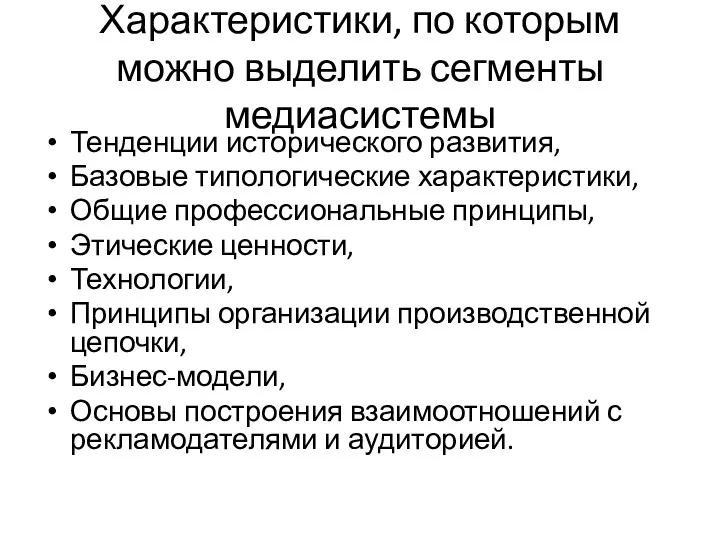 Характеристики, по которым можно выделить сегменты медиасистемы

• Тенденции исторического развития,
• Базовые типологические характеристики,
• Общие профессиональные принципы,
• Этические ценности,
• Технологии,
• Принципы организации производственной цепочки,
• Бизнес-модели,
• Основы построения взаимоотношений с рекламодателями и аудиторией.